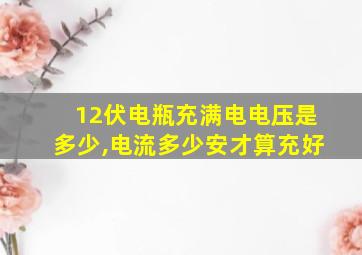 12伏电瓶充满电电压是多少,电流多少安才算充好